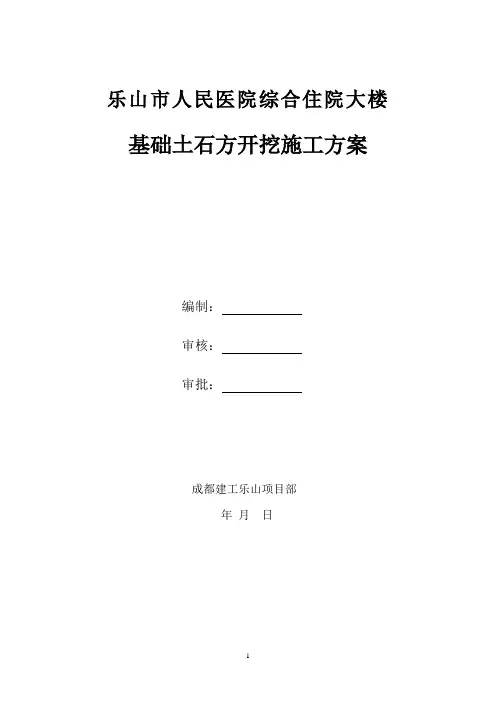 乐山市人民医院综合住院大楼

基础土石方开挖施工方案

编制：

审核：

审批：

成都建工乐山项目部

年 月 日

1